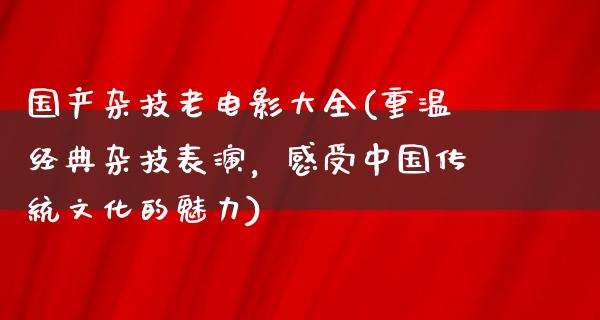 国产杂技老电影大全(重温经典杂技表演，感受中国传统文化的魅力)